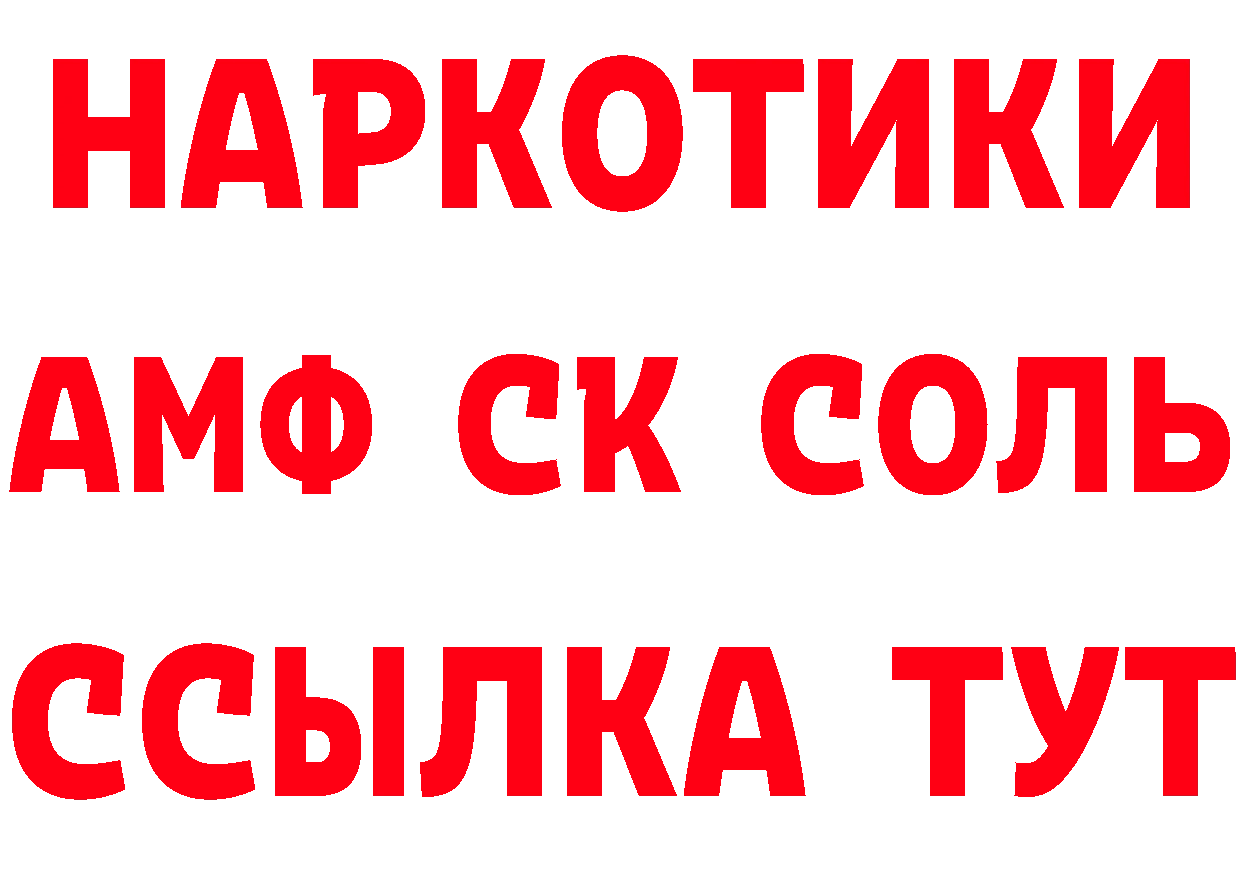 НАРКОТИКИ

АМФ СК СОЛЬ

ССЫЛКА ТУТ